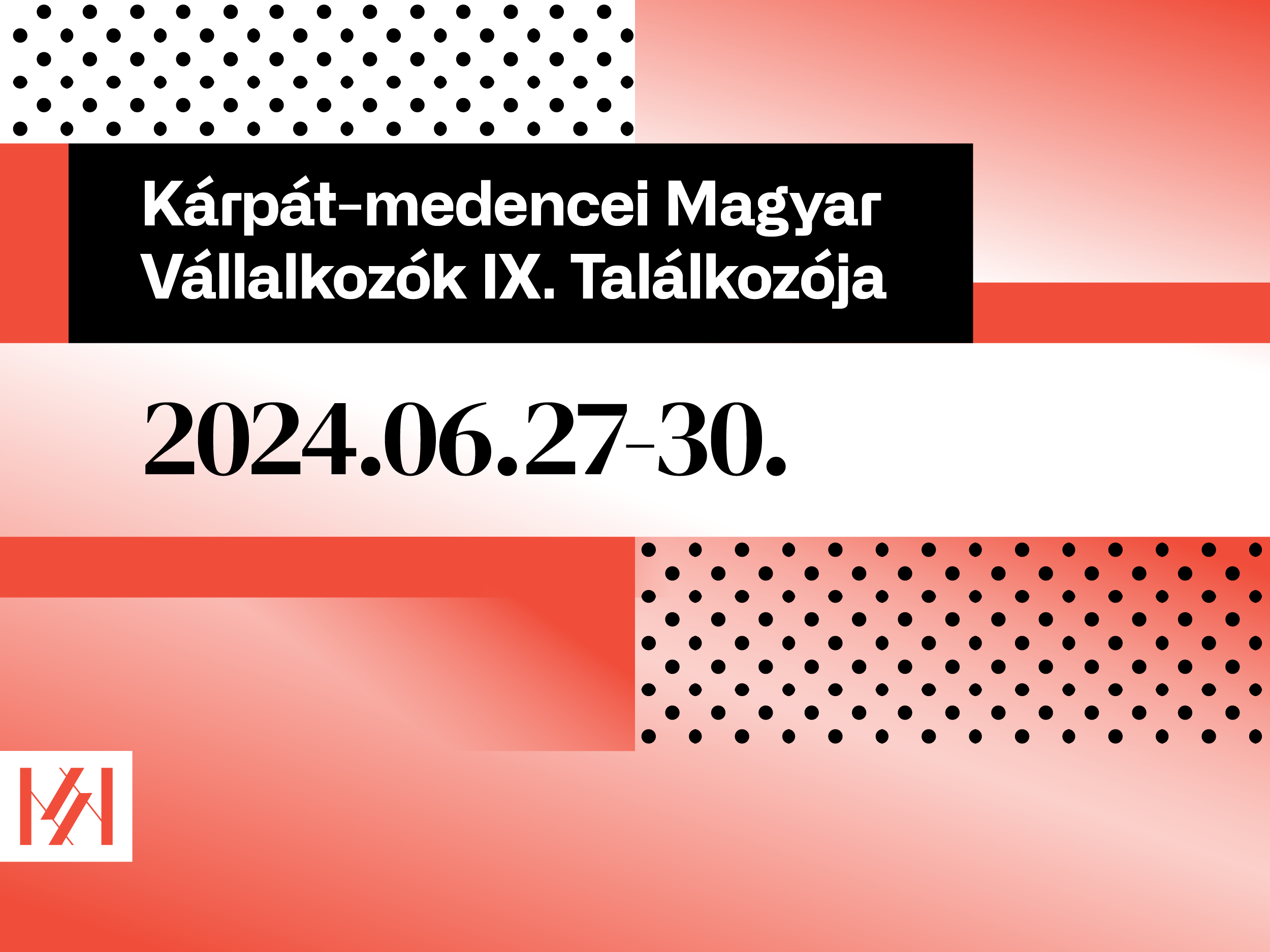 Kárpát-medencei Magyar Vállalkozók IX. Találkozója

2024.06.27-30.